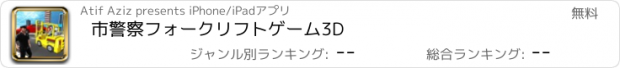 Atif Aziz presents iPhone/iPadアプリ

無料

市警察フォークリフトゲーム3D

ジャンル別ランキング: --

総合ランキング: --